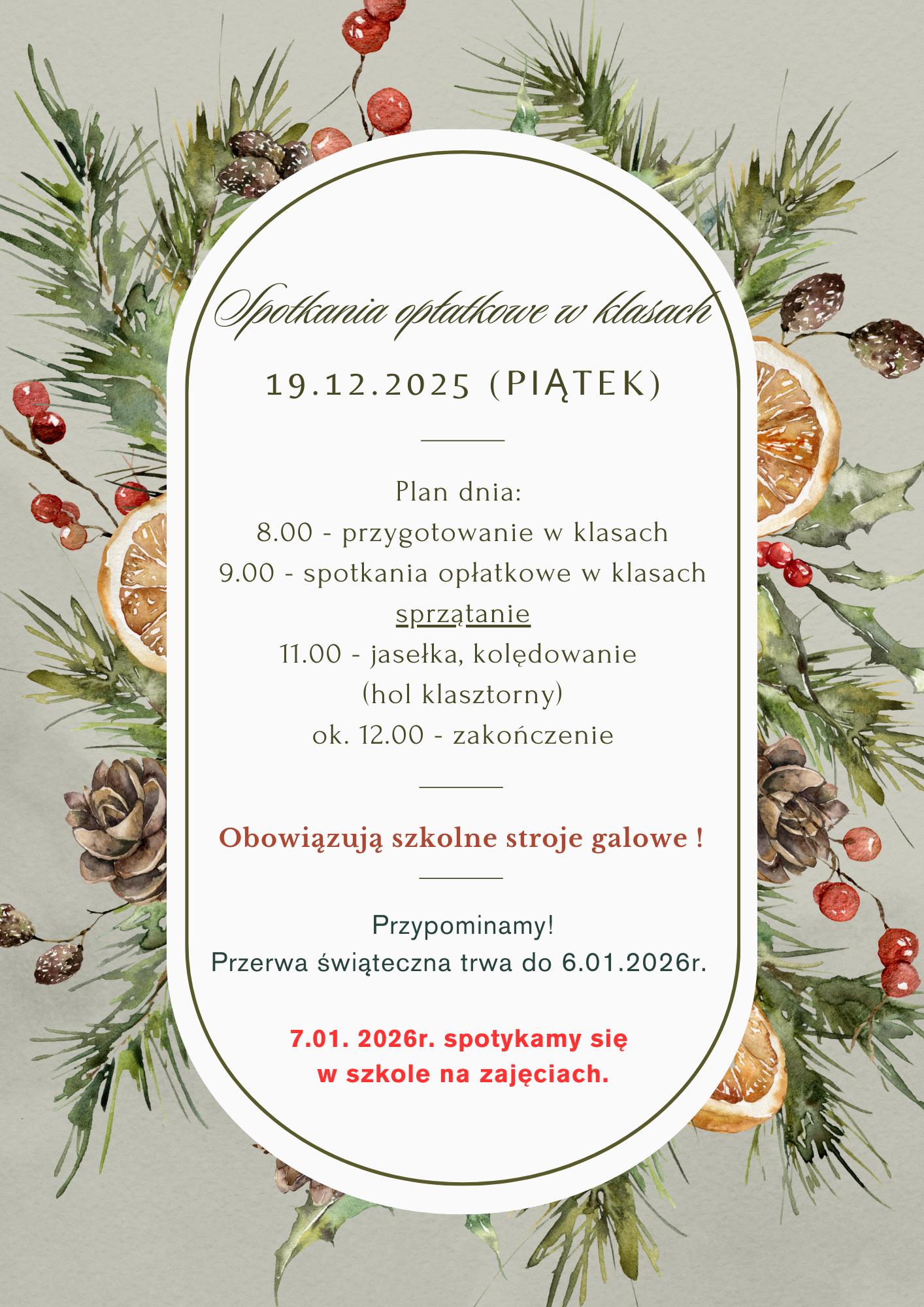 Spotkania opłatkowe w klasach

19.12.2025 (PIĄTEK)

Plan dnia:
8.00 - przygotowanie w klasach
9.00 - spotkania opłatkowe w klasach
sprzątanie
11.00 - jasełka, kolędowanie
(hol klasztorny)
ok. 12.00 - zakończenie

Obowiązują szkolne stroje galowe !

Przypominamy!
Przerwa świąteczna trwa do 6.01.2026r.

7.01. 2026r. spotykamy się
w szkole na zajęciach.